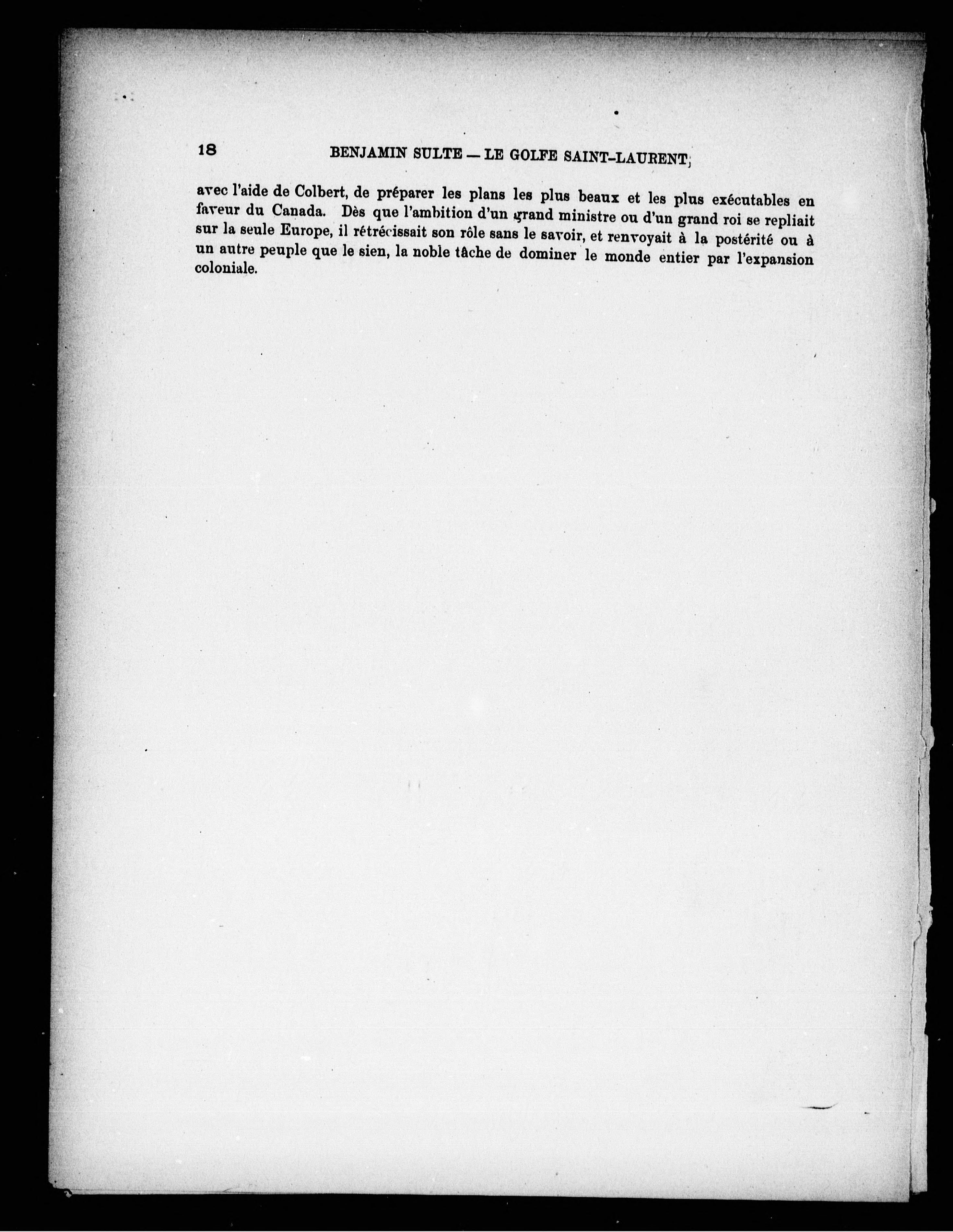 18 BENJAMIN SULTE — LE GOLFE SAINT-LAURENT

avec l'aide de Colbert, de préparer les plans les plus beaux et les plus exécutables en faveur du Canada. Dès que l'ambition d'un grand ministre ou d'un grand roi se repliait sur la seule Europe, il rétrécissait son rôle sans le savoir, et renvoyait à la postérité ou à un autre peuple que le sien, la noble tâche de dominer le monde entier par l'expansion coloniale.